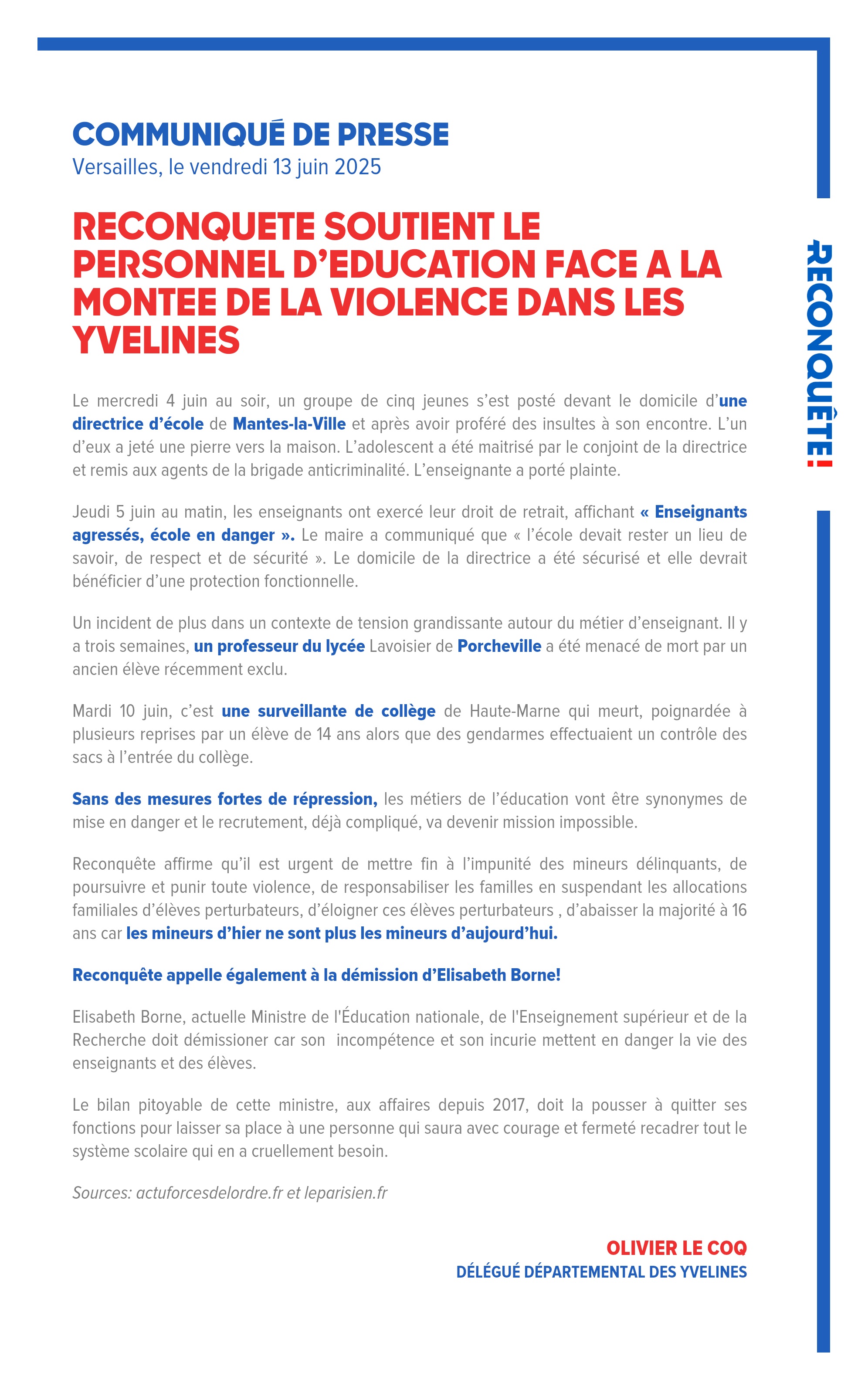 COMMUNIQUÉ DE PRESSE
Versailles, le vendredi 13 juin 2025

RECONQUETE SOUTIENT LE PERSONNEL D'EDUCATION FACE A LA MONTEE DE LA VIOLENCE DANS LES YVELINES

RECONQUÊTE!

Le mercredi 4 juin au soir, un groupe de cinq jeunes s'est posté devant le domicile d'une directrice d'école de Mantes-la-Ville et après avoir proféré des insultes à son encontre. L'un d'eux a jeté une pierre vers la maison. L'adolescent a été maitrisé par le conjoint de la directrice et remis aux agents de la brigade anticriminalité. L'enseignante a porté plainte.

Jeudi 5 juin au matin, les enseignants ont exercé leur droit de retrait, affichant « Enseignants agressés, école en danger ». Le maire a communiqué que « l'école devait rester un lieu de savoir, de respect et de sécurité ». Le domicile de la directrice a été sécurisé et elle devrait bénéficier d'une protection fonctionnelle.

Un incident de plus dans un contexte de tension grandissante autour du métier d'enseignant. Il y a trois semaines, un professeur du lycée Lavoisier de Porcheville a été menacé de mort par un ancien élève récemment exclu.

Mardi 10 juin, c'est une surveillante de collège de Haute-Marne qui meurt, poignardée à plusieurs reprises par un élève de 14 ans alors que des gendarmes effectuaient un contrôle des sacs à l'entrée du collège.

Sans des mesures fortes de répression, les métiers de l'éducation vont être synonymes de mise en danger et le recrutement, déjà compliqué, va devenir mission impossible.

Reconquête affirme qu'il est urgent de mettre fin à l'impunité des mineurs délinquants, de poursuivre et punir toute violence, de responsabiliser les familles en suspendant les allocations familiales d'élèves perturbateurs, d'éloigner ces élèves perturbateurs , d'abaisser la majorité à 16 ans car les mineurs d'hier ne sont plus les mineurs d'aujourd'hui.

Reconquête appelle également à la démission d'Elisabeth Borne!

Elisabeth Borne, actuelle Ministre de l'Éducation nationale, de l'Enseignement supérieur et de la Recherche doit démissioner car son incompétence et son incurie mettent en danger la vie des enseignants et des élèves.

Le bilan pitoyable de cette ministre, aux affaires depuis 2017, doit la pousser à quitter ses fonctions pour laisser sa place à une personne qui saura avec courage et fermeté recadrer tout le système scolaire qui en a cruellement besoin.

Sources: actuforcesdelordre.fr et leparisien.fr

OLIVIER LE COQ
DÉLÉGUÉ DÉPARTEMENTAL DES YVELINES